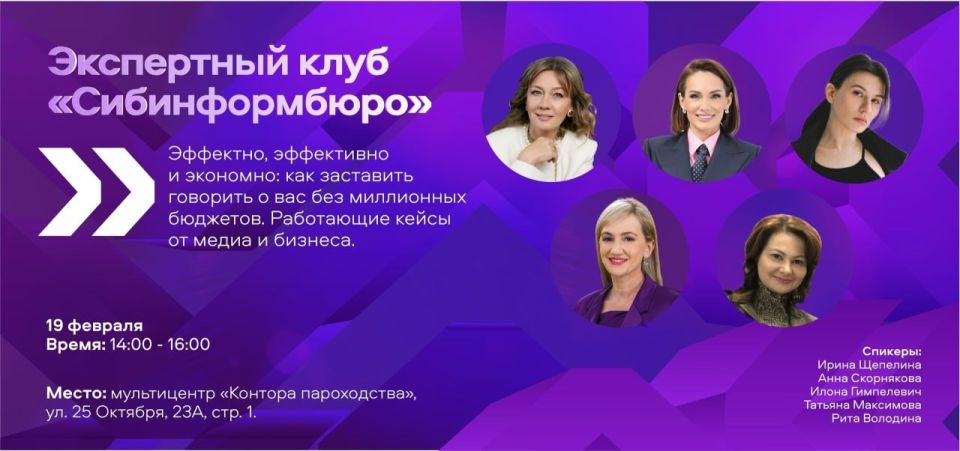 Экспертный клуб «Сибинформбюро»

Эффектно, эффективно и экономно: как заставить говорить о вас без миллионных бюджетов. Работающие кейсы от медиа и бизнеса.

19 февраля
Время: 14:00 - 16:00

Место: мультицентр «Контора пароходства», ул. 25 Октября, 23А, стр. 1.

Спикеры:
Ирина Щепелина
Анна Скорнякова
Илона Гимпелевич
Татьяна Максимова
Рита Володина